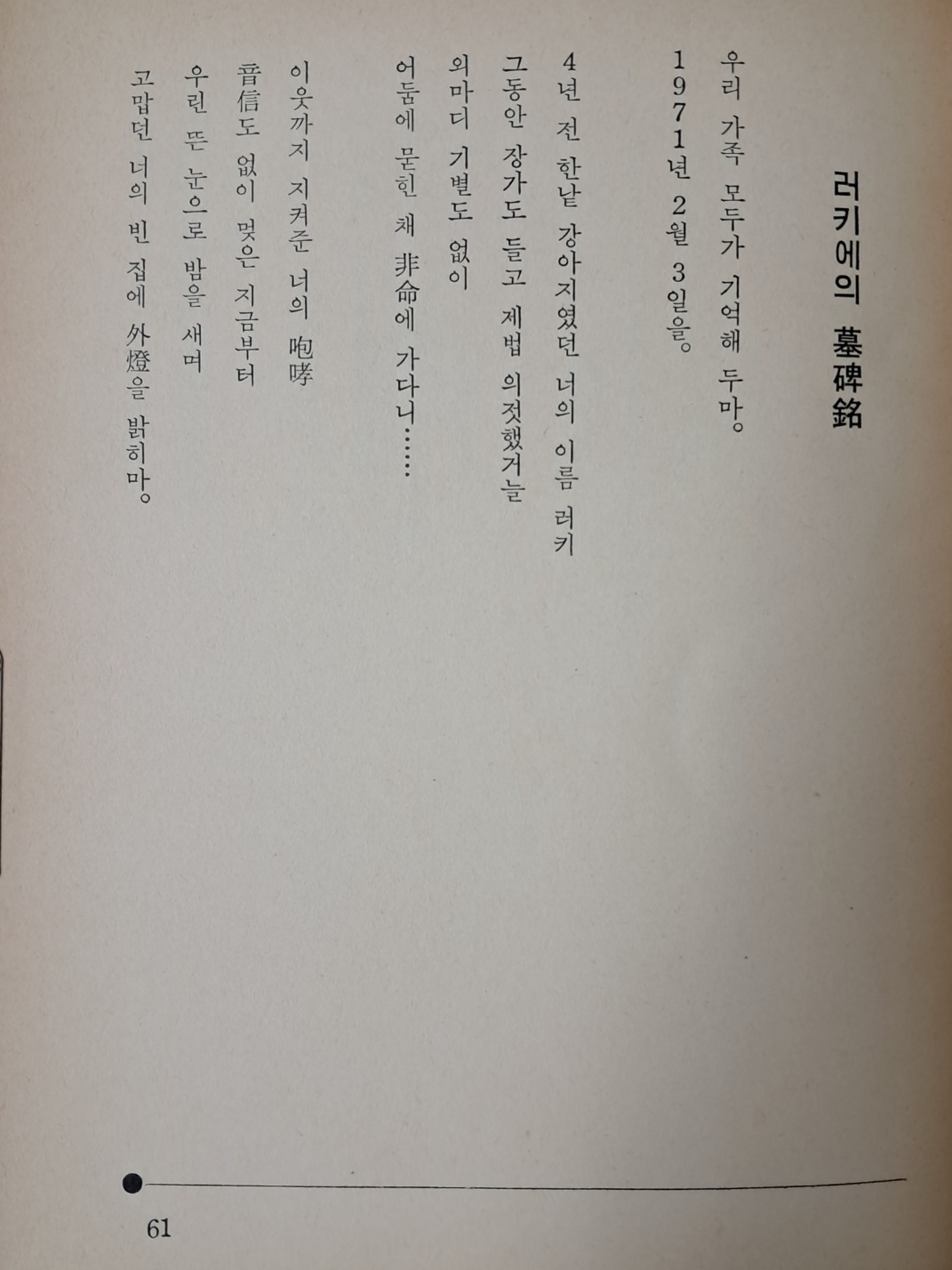 러키에의 墓碑銘

우리 가족 모두가 기억해 두마。
1971년 2월 3일을。

4년 전 한낱 강아지였던 너의 이름 러키
그동안 장가도 들고 제법 의젓했거늘
외마디 기별도 없이
어둠에 묻힌 채 非命에 가다니……

이웃까지 지켜준 너의 咆哮
音信도 없이 멎은 지금부터
우린 뜬 눈으로 밤을 새며
고맙던 너의 빈 집에 外燈을 밝히마。

61